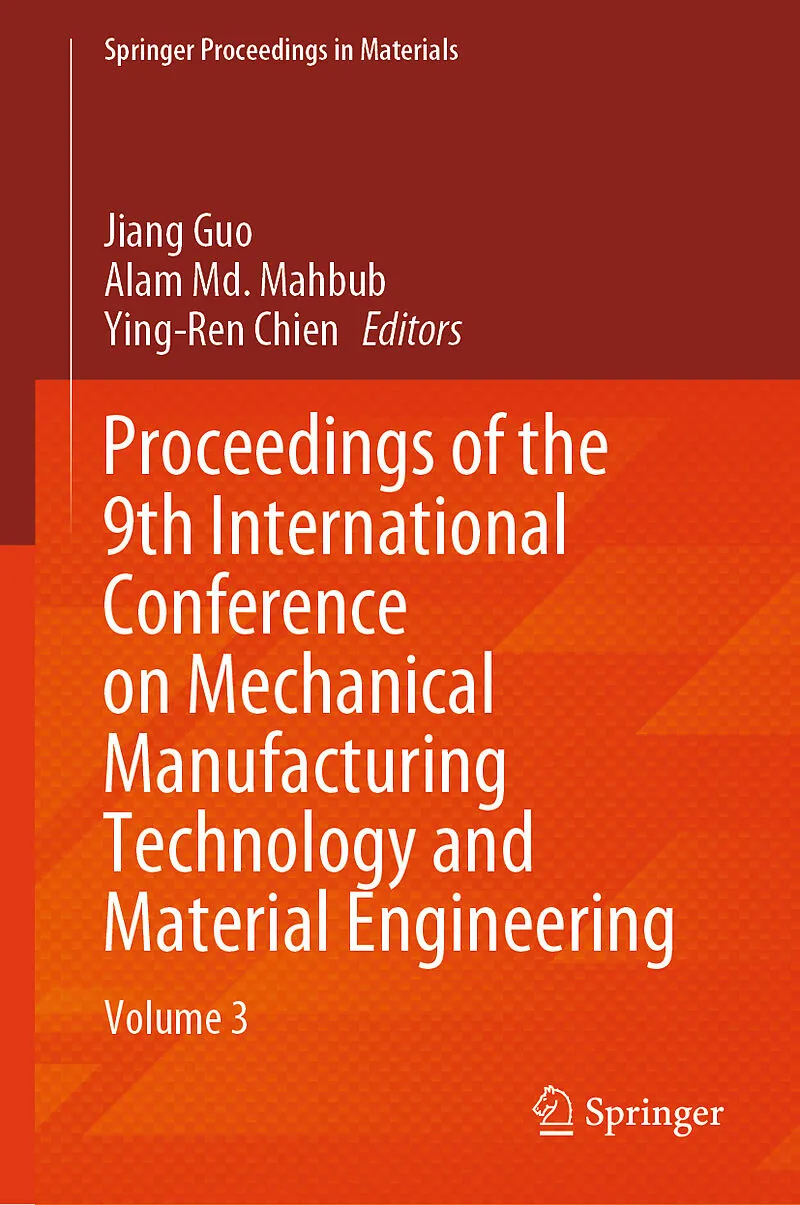 Springer Proceedings in Materials

Jiang Guo
Alam Md. Mahbub
Ying-Ren Chien Editors

Proceedings of the 9th International Conference on Mechanical Manufacturing Technology and Material Engineering

Volume 3

Springer